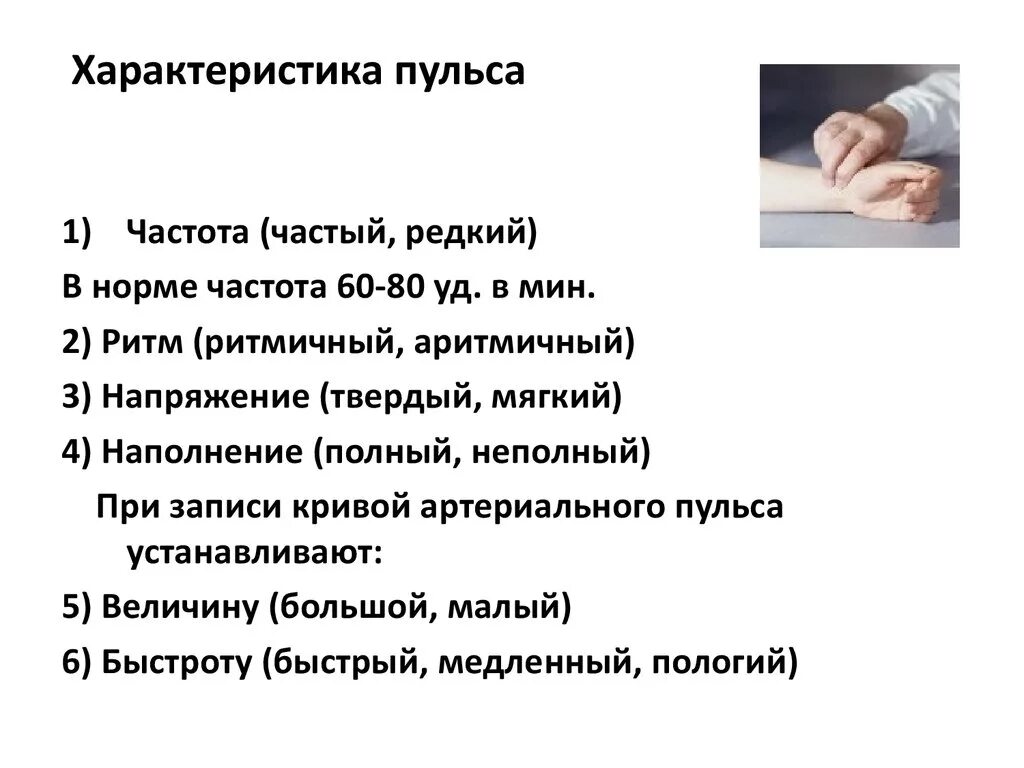 Характеристика пульса

1) Частота (частый, редкий)

В норме частота 60-80 уд. в мин.

2) Ритм (ритмичный, аритмичный)

3) Напряжение (твердый, мягкий)

4) Наполнение (полный, неполный)

При записи кривой артериального пульса устанавливают:

5) Величину (большой, малый)

6) Быстроту (быстрый, медленный, пологий)